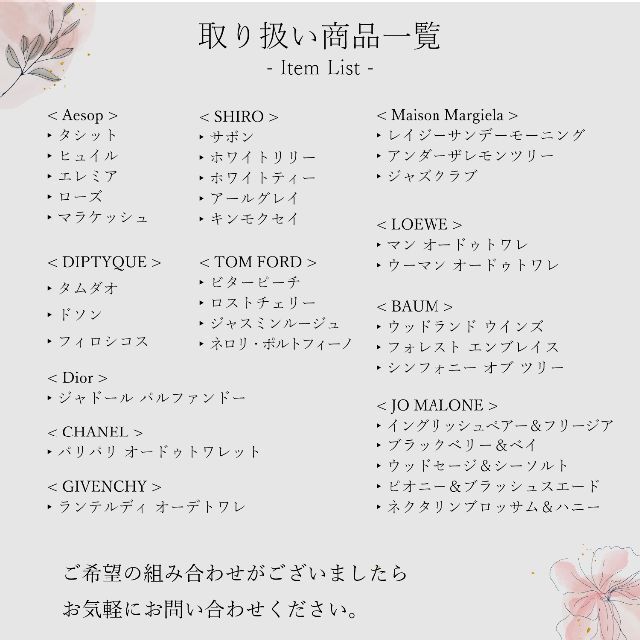 取り扱い商品一覧
- Item List -

< Aesop >
‣ タシット
‣ ヒュイル
‣ エレミア
‣ ローズ
‣ マラケッシュ

< DIPTYQUE >
‣ タムダオ
‣ ドソン
‣ フィロシコス

< Dior >
‣ ジャドール パルファンドー

< CHANEL >
‣ パリパリ オードゥトワレット

< GIVENCHY >
‣ ランテルディ オーデトワレ

< SHIRO >
‣ サボン
‣ ホワイトリリー
‣ ホワイトティー
‣ アールグレイ
‣ キンモクセイ

< TOM FORD >
‣ ビターピーチ
‣ ロストチェリー
‣ ジャスミンルージュ
‣ ネロリ・ポルトフィーノ

< Maison Margiela >
‣ レイジーサンデーモーニング
‣ アンダーザレモンツリー
‣ ジャズクラブ

< LOEWE >
‣ マン オードゥトワレ
‣ ウーマン オードゥトワレ

< BAUM >
‣ ウッドランド ウインズ
‣ フォレスト エンブレイス
‣ シンフォニー オブ ツリー

< JO MALONE >
‣ イングリッシュペアー＆フリージア
‣ ブラックベリー＆ベイ
‣ ウッドセージ＆シーソルト
‣ ピオニー＆ブラッシュスエード
‣ ネクタリンブロッサム＆ハニー

ご希望の組み合わせがございましたら
お気軽にお問い合わせください。